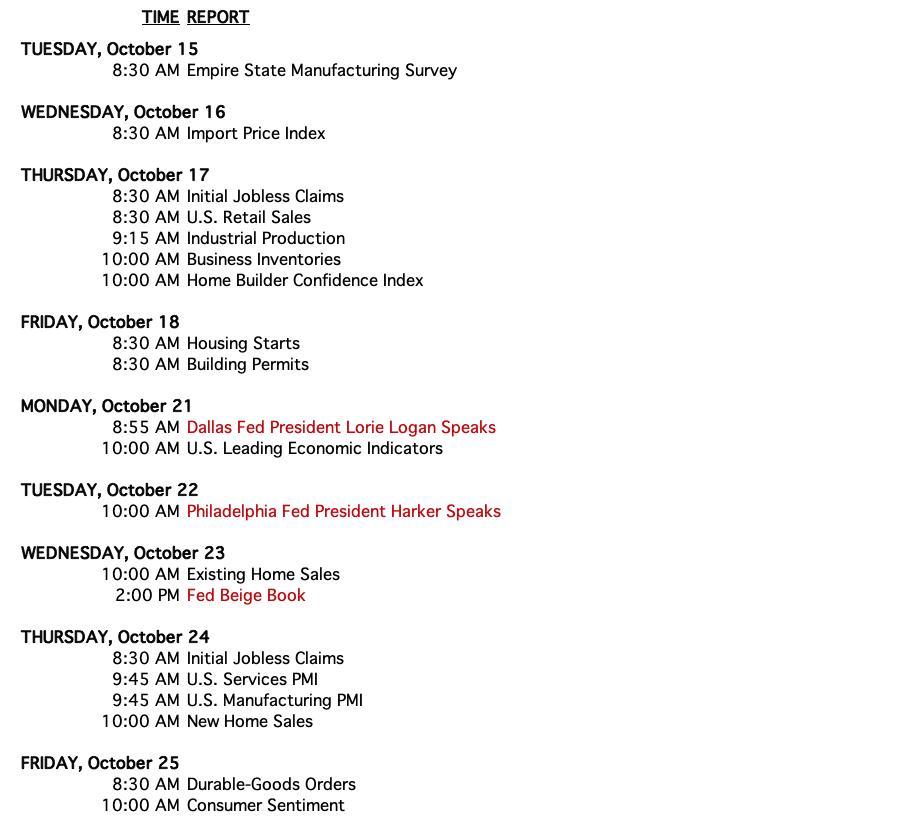 TIME REPORT

TUESDAY, October 15
8:30 AM Empire State Manufacturing Survey

WEDNESDAY, October 16
8:30 AM Import Price Index

THURSDAY, October 17
8:30 AM Initial Jobless Claims
8:30 AM U.S. Retail Sales
9:15 AM Industrial Production
10:00 AM Business Inventories
10:00 AM Home Builder Confidence Index

FRIDAY, October 18
8:30 AM Housing Starts
8:30 AM Building Permits

MONDAY, October 21
8:55 AM Dallas Fed President Lorie Logan Speaks
10:00 AM U.S. Leading Economic Indicators

TUESDAY, October 22
10:00 AM Philadelphia Fed President Harker Speaks

WEDNESDAY, October 23
10:00 AM Existing Home Sales
2:00 PM Fed Beige Book

THURSDAY, October 24
8:30 AM Initial Jobless Claims
9:45 AM U.S. Services PMI
9:45 AM U.S. Manufacturing PMI
10:00 AM New Home Sales

FRIDAY, October 25
8:30 AM Durable-Goods Orders
10:00 AM Consumer Sentiment